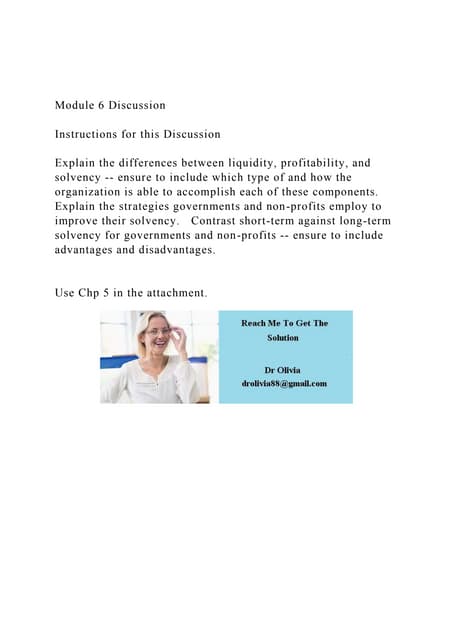 Module 6 Discussion

Instructions for this Discussion

Explain the differences between liquidity, profitability, and solvency -- ensure to include which type of and how the organization is able to accomplish each of these components. Explain the strategies governments and non-profits employ to improve their solvency. Contrast short-term against long-term solvency for governments and non-profits -- ensure to include advantages and disadvantages.

Use Chp 5 in the attachment.

Reach Me To Get The Solution

Dr Olivia
drolivia88@gmail.com